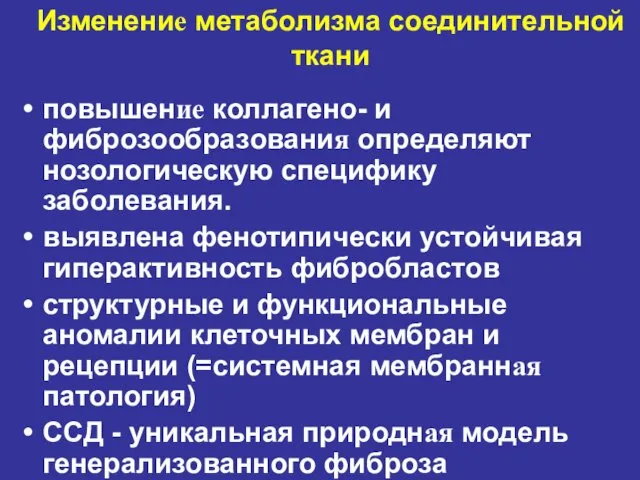 Изменение метаболизма соединительной ткани

• повышение коллагено- и фиброзообразования определяют нозологическую специфику заболевания.
• выявлена фенотипически устойчивая гиперактивность фибробластов
• структурные и функциональные аномалии клеточных мембран и рецепции (=системная мембранная патология)
• ССД - уникальная природная модель генерализованного фиброза